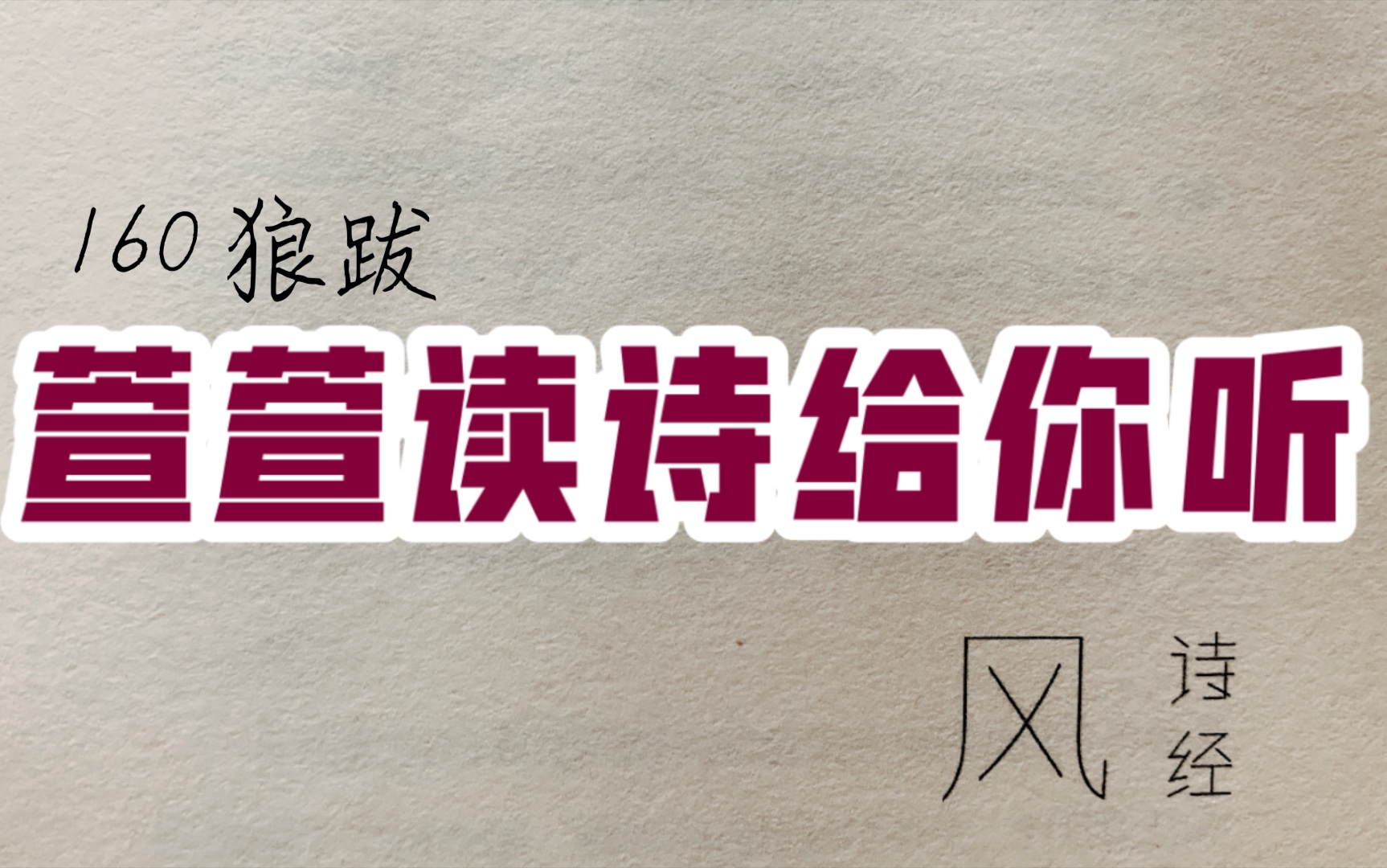 160 狼跋

萱萱读诗给你听

风

诗经